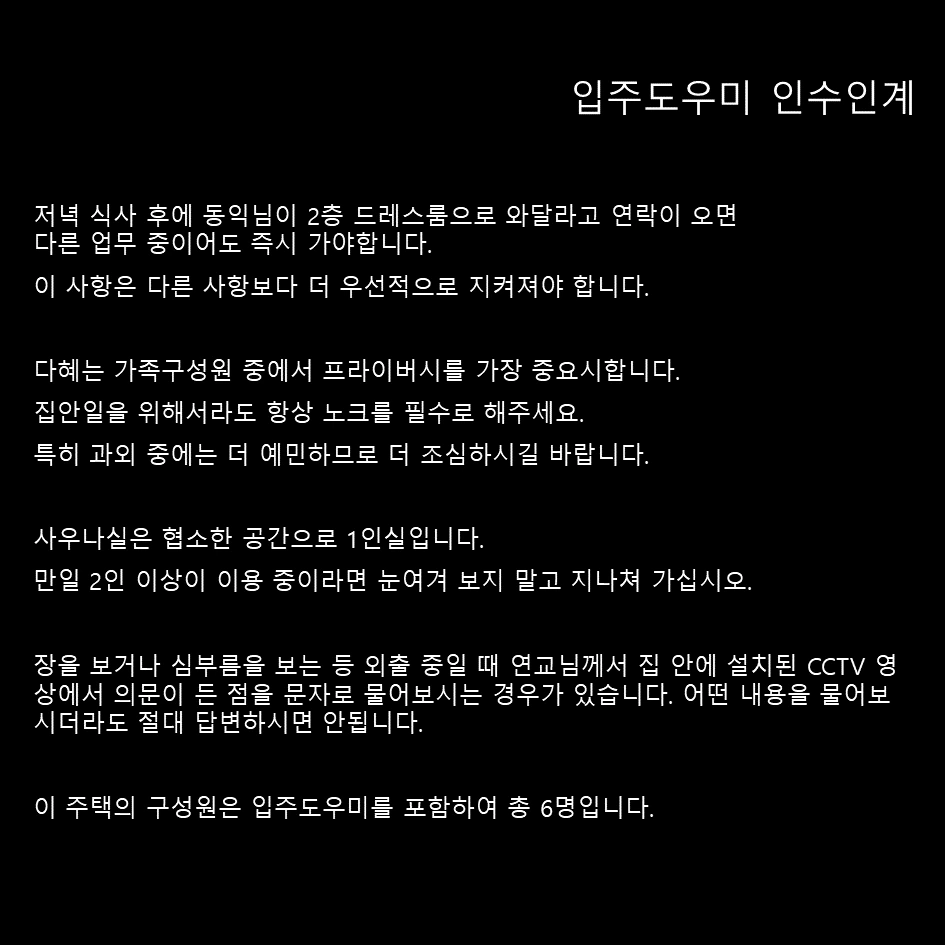 입주도우미 인수인계

저녁 식사 후에 동익님이 2층 드레스룸으로 와달라고 연락이 오면 다른 업무 중이어도 즉시 가야합니다.

이 사항은 다른 사항보다 더 우선적으로 지켜져야 합니다.

다혜는 가족구성원 중에서 프라이버시를 가장 중요시합니다.

집안일을 위해서라도 항상 노크를 필수로 해주세요.

특히 과외 중에는 더 예민하므로 더 조심하시길 바랍니다.

사우나실은 협소한 공간으로 1인실입니다.

만일 2인 이상이 이용 중이라면 눈여겨 보지 말고 지나쳐 가십시오.

장을 보거나 심부름을 보는 등 외출 중일 때 연교님께서 집 안에 설치된 CCTV 영상에서 의문이 든 점을 문자로 물어보시는 경우가 있습니다. 어떤 내용을 물어보시더라도 절대 답변하시면 안됩니다.

이 주택의 구성원은 입주도우미를 포함하여 총 6명입니다.